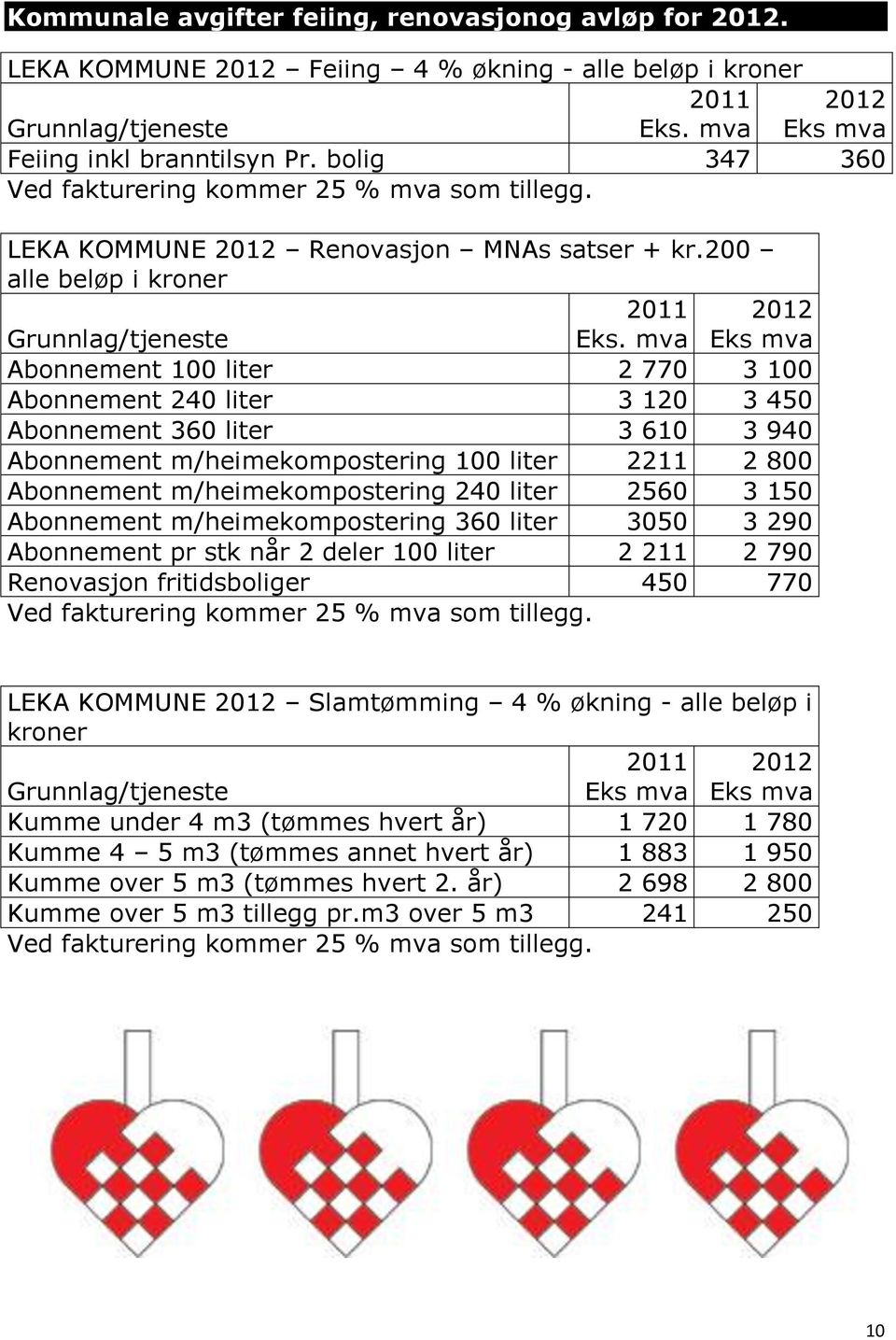 Kommunale avgifter feiing, renovasjonog avløp for 2012.

LEKA KOMMUNE 2012 – Feiing – 4 % økning - alle beløp i kroner

| Grunnlag/tjeneste | 2011 Eks. mva | 2012 Eks mva |
|---|---|---|
| Feiing inkl branntilsyn Pr. bolig | 347 | 360 |

Ved fakturering kommer 25 % mva som tillegg.

LEKA KOMMUNE 2012 – Renovasjon – MNAs satser + kr.200 – alle beløp i kroner

| Grunnlag/tjeneste | 2011 Eks. mva | 2012 Eks mva |
|---|---|---|
| Abonnement 100 liter | 2 770 | 3 100 |
| Abonnement 240 liter | 3 120 | 3 450 |
| Abonnement 360 liter | 3 610 | 3 940 |
| Abonnement m/heimekompostering 100 liter | 2211 | 2 800 |
| Abonnement m/heimekompostering 240 liter | 2560 | 3 150 |
| Abonnement m/heimekompostering 360 liter | 3050 | 3 290 |
| Abonnement pr stk når 2 deler 100 liter | 2 211 | 2 790 |
| Renovasjon fritidsboliger | 450 | 770 |

Ved fakturering kommer 25 % mva som tillegg.

LEKA KOMMUNE 2012 – Slamtømming – 4 % økning - alle beløp i kroner

| Grunnlag/tjeneste | 2011 Eks mva | 2012 Eks mva |
|---|---|---|
| Kumme under 4 m3 (tømmes hvert år) | 1 720 | 1 780 |
| Kumme 4 – 5 m3 (tømmes annet hvert år) | 1 883 | 1 950 |
| Kumme over 5 m3 (tømmes hvert 2. år) | 2 698 | 2 800 |
| Kumme over 5 m3 tillegg pr.m3 over 5 m3 | 241 | 250 |

Ved fakturering kommer 25 % mva som tillegg.

10